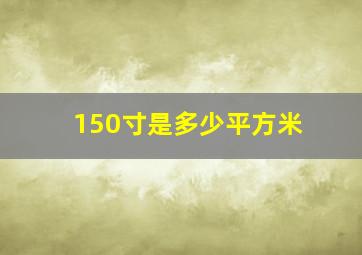 150寸是多少平方米